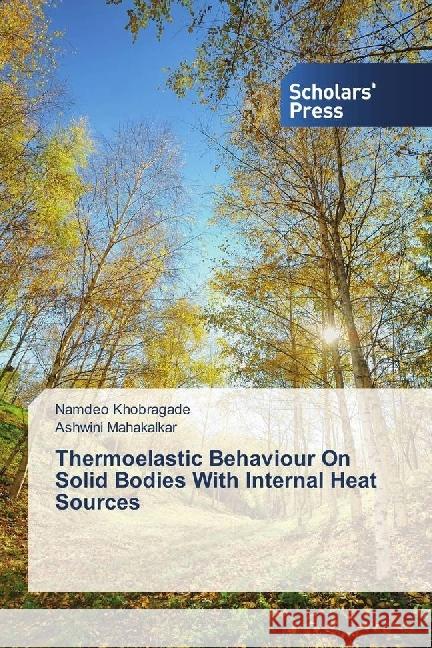 Scholars' Press

Namdeo Khobragade
Ashwini Mahakalkar

Thermoelastic Behaviour On Solid Bodies With Internal Heat Sources